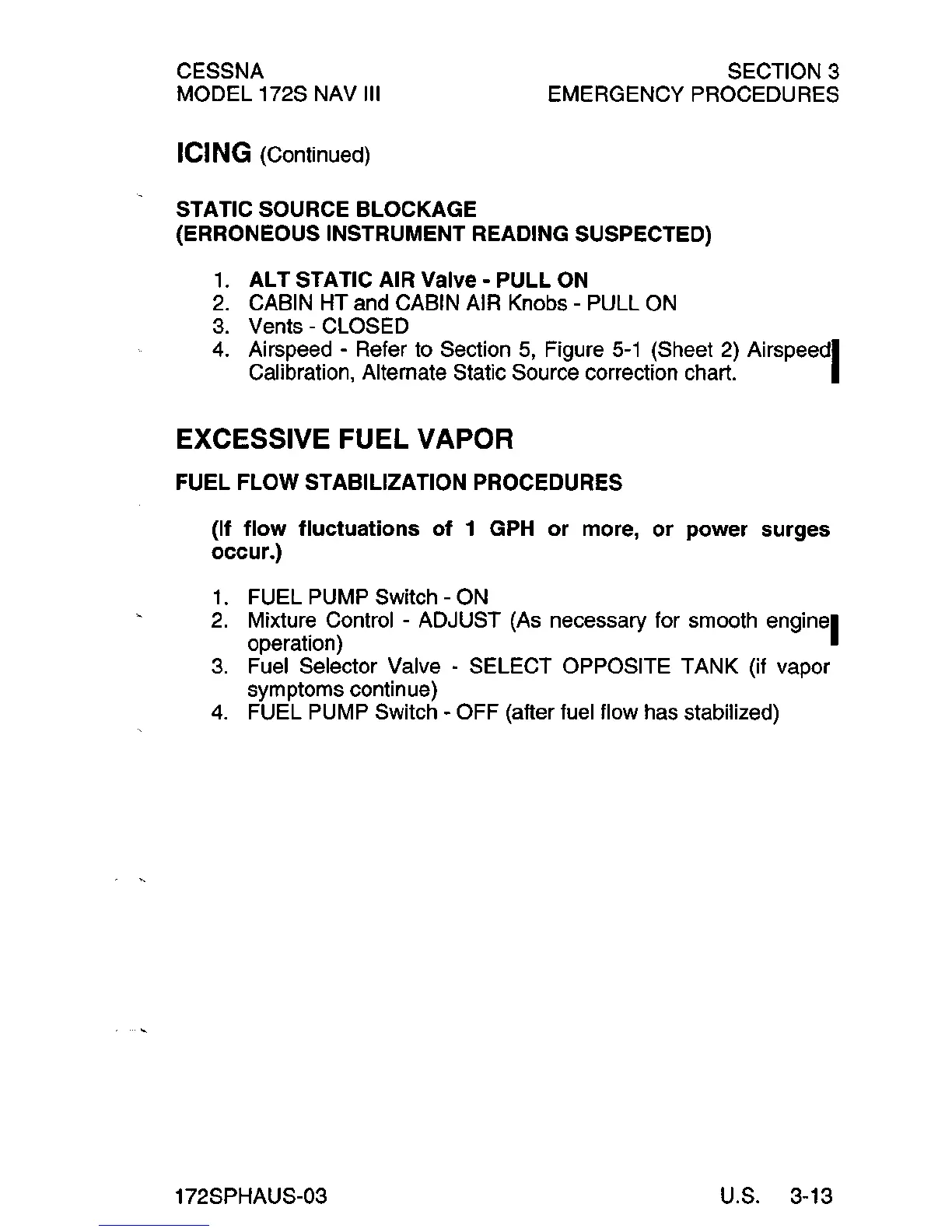 CESSNA
MODEL 172S NAV III

SECTION 3
EMERGENCY PROCEDURES

ICING (Continued)

STATIC SOURCE BLOCKAGE
(ERRONEOUS INSTRUMENT READING SUSPECTED)

1. ALT STATIC AIR Valve - PULL ON
2. CABIN HT and CABIN AIR Knobs - PULL ON
3. Vents - CLOSED
4. Airspeed - Refer to Section 5, Figure 5-1 (Sheet 2) Airspeed Calibration, Alternate Static Source correction chart.

EXCESSIVE FUEL VAPOR

FUEL FLOW STABILIZATION PROCEDURES

(If flow fluctuations of 1 GPH or more, or power surges occur.)

1. FUEL PUMP Switch - ON
2. Mixture Control - ADJUST (As necessary for smooth engine operation)
3. Fuel Selector Valve - SELECT OPPOSITE TANK (if vapor symptoms continue)
4. FUEL PUMP Switch - OFF (after fuel flow has stabilized)

172SPHAUS-03

U.S. 3-13